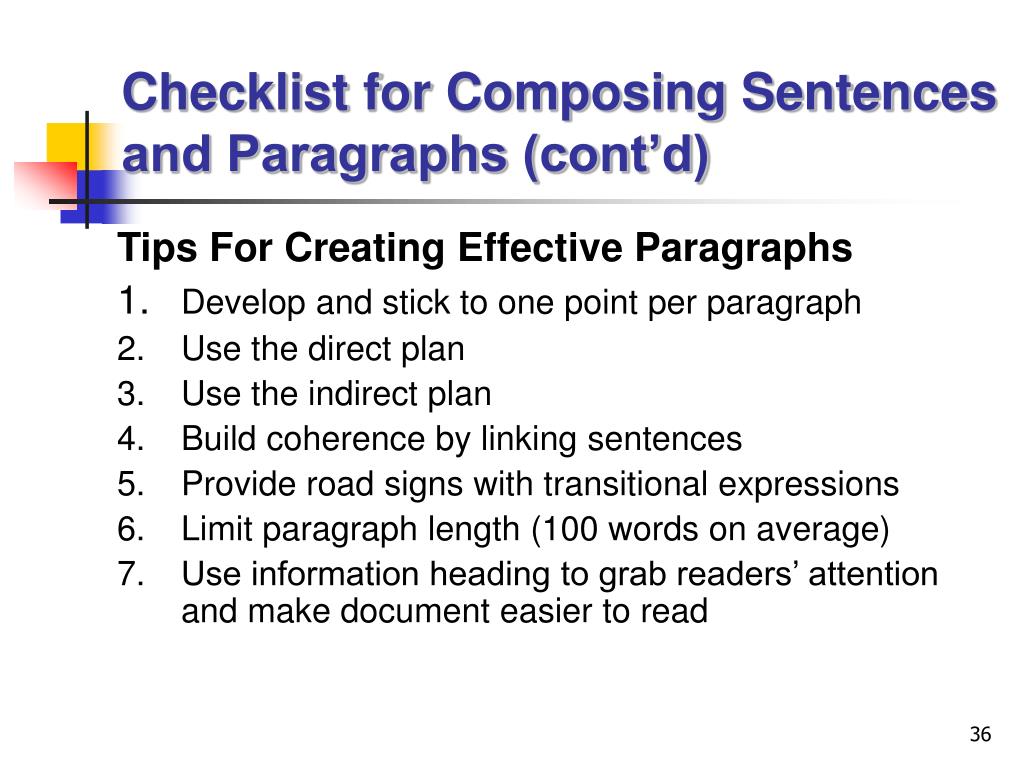 Checklist for Composing Sentences and Paragraphs (cont’d)

Tips For Creating Effective Paragraphs

1. Develop and stick to one point per paragraph
2. Use the direct plan
3. Use the indirect plan
4. Build coherence by linking sentences
5. Provide road signs with transitional expressions
6. Limit paragraph length (100 words on average)
7. Use information heading to grab readers’ attention and make document easier to read

36